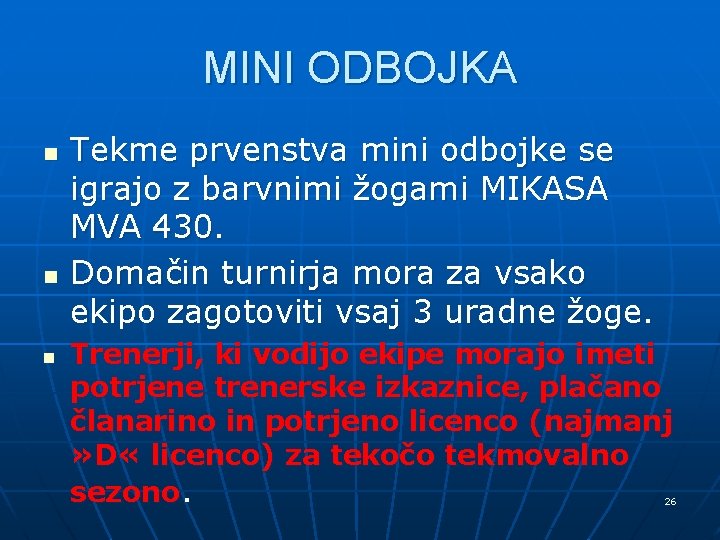 MINI ODBOJKA

Tekme prvenstva mini odbojke se igrajo z barvnimi žogami MIKASA MVA 430.

Domačin turnirja mora za vsako ekipo zagotoviti vsaj 3 uradne žoge.

Trenerji, ki vodijo ekipe morajo imeti potrjene trenerske izkaznice, plačano članarino in potrjeno licenco (najmanj »D« licenco) za tekočo tekmovalno sezono.

26